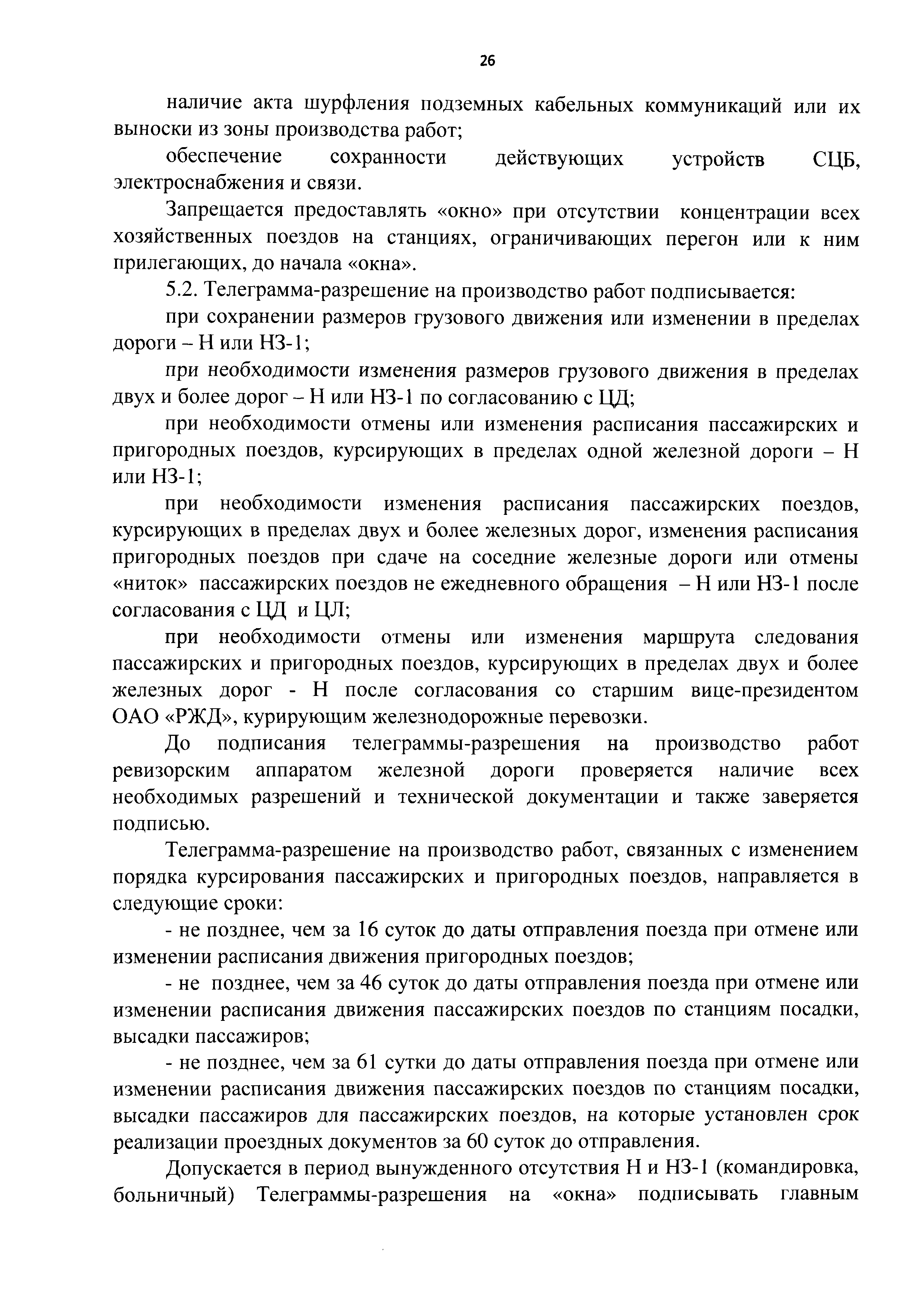 26

наличие акта шурфления подземных кабельных коммуникаций или их выноски из зоны производства работ;

обеспечение сохранности действующих устройств СЦБ, электроснабжения и связи.

Запрещается предоставлять «окно» при отсутствии концентрации всех хозяйственных поездов на станциях, ограничивающих перегон или к ним прилегающих, до начала «окна».

5.2. Телеграмма-разрешение на производство работ подписывается:

при сохранении размеров грузового движения или изменении в пределах дороги – Н или НЗ-1;

при необходимости изменения размеров грузового движения в пределах двух и более дорог – Н или НЗ-1 по согласованию с ЦД;

при необходимости отмены или изменения расписания пассажирских и пригородных поездов, курсирующих в пределах одной железной дороги – Н или НЗ-1;

при необходимости изменения расписания пассажирских поездов, курсирующих в пределах двух и более железных дорог, изменения расписания пригородных поездов при сдаче на соседние железные дороги или отмены «ниток» пассажирских поездов не ежедневного обращения – Н или НЗ-1 после согласования с ЦД и ЦЛ;

при необходимости отмены или изменения маршрута следования пассажирских и пригородных поездов, курсирующих в пределах двух и более железных дорог - Н после согласования со старшим вице-президентом ОАО «РЖД», курирующим железнодорожные перевозки.

До подписания телеграммы-разрешения на производство работ ревизорским аппаратом железной дороги проверяется наличие всех необходимых разрешений и технической документации и также заверяется подписью.

Телеграмма-разрешение на производство работ, связанных с изменением порядка курсирования пассажирских и пригородных поездов, направляется в следующие сроки:

- не позднее, чем за 16 суток до даты отправления поезда при отмене или изменении расписания движения пригородных поездов;

- не позднее, чем за 46 суток до даты отправления поезда при отмене или изменении расписания движения пассажирских поездов по станциям посадки, высадки пассажиров;

- не позднее, чем за 61 сутки до даты отправления поезда при отмене или изменении расписания движения пассажирских поездов по станциям посадки, высадки пассажиров для пассажирских поездов, на которые установлен срок реализации проездных документов за 60 суток до отправления.

Допускается в период вынужденного отсутствия Н и НЗ-1 (командировка, больничный) Телеграммы-разрешения на «окна» подписывать главным